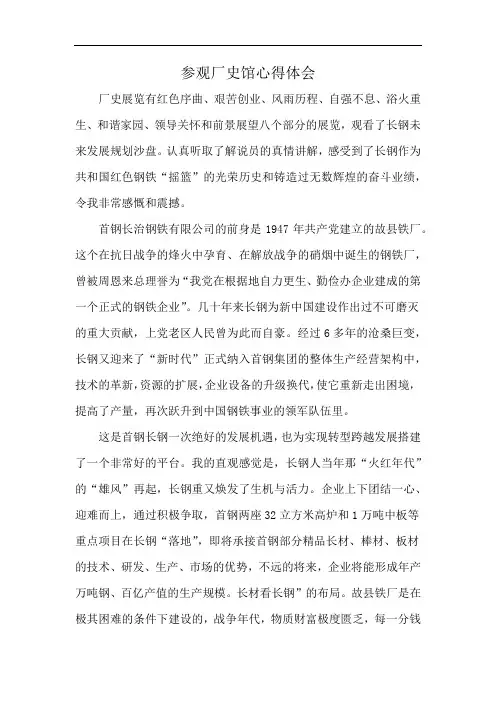 参观厂史馆心得体会

厂史展览有红色序曲、艰苦创业、风雨历程、自强不息、浴火重生、和谐家园、领导关怀和前景展望八个部分的展览，观看了长钢未来发展规划沙盘。认真听取了解说员的真情讲解，感受到了长钢作为共和国红色钢铁“摇篮”的光荣历史和铸造过无数辉煌的奋斗业绩，令我非常感慨和震撼。

首钢长治钢铁有限公司的前身是 1947 年共产党建立的故县铁厂。这个在抗日战争的烽火中孕育、在解放战争的硝烟中诞生的钢铁厂，曾被周恩来总理誉为“我党在根据地自力更生、勤俭办企业建成的第一个正式的钢铁企业”。几十年来长钢为新中国建设作出过不可磨灭的重大贡献，上党老区人民曾为此而自豪。经过 6 多年的沧桑巨变，长钢又迎来了“新时代”正式纳入首钢集团的整体生产经营架构中，技术的革新，资源的扩展，企业设备的升级换代，使它重新走出困境，提高了产量，再次跃升到中国钢铁事业的领军队伍里。

这是首钢长钢一次绝好的发展机遇，也为实现转型跨越发展搭建了一个非常好的平台。我的直观感觉是，长钢人当年那“火红年代”的“雄风”再起，长钢重又焕发了生机与活力。企业上下团结一心、迎难而上，通过积极争取，首钢两座 32 立方米高炉和 1 万吨中板等重点项目在长钢“落地”，即将承接首钢部分精品长材、棒材、板材的技术、研发、生产、市场的优势，不远的将来，企业将能形成年产万吨钢、百亿产值的生产规模。长材看长钢”的布局。故县铁厂是在极其困难的条件下建设的，战争年代，物质财富极度匮乏，每一分钱